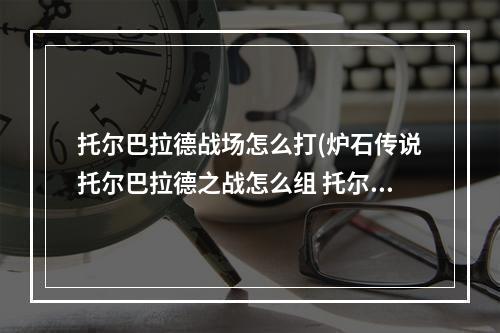 托尔巴拉德战场怎么打(炉石传说托尔巴拉德之战怎么组 托尔...